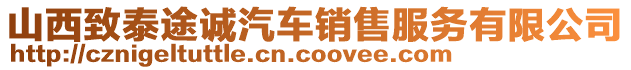 山西致泰途诚汽车销售服务有限公司
http://cznigeltuttle.cn.coovee.com